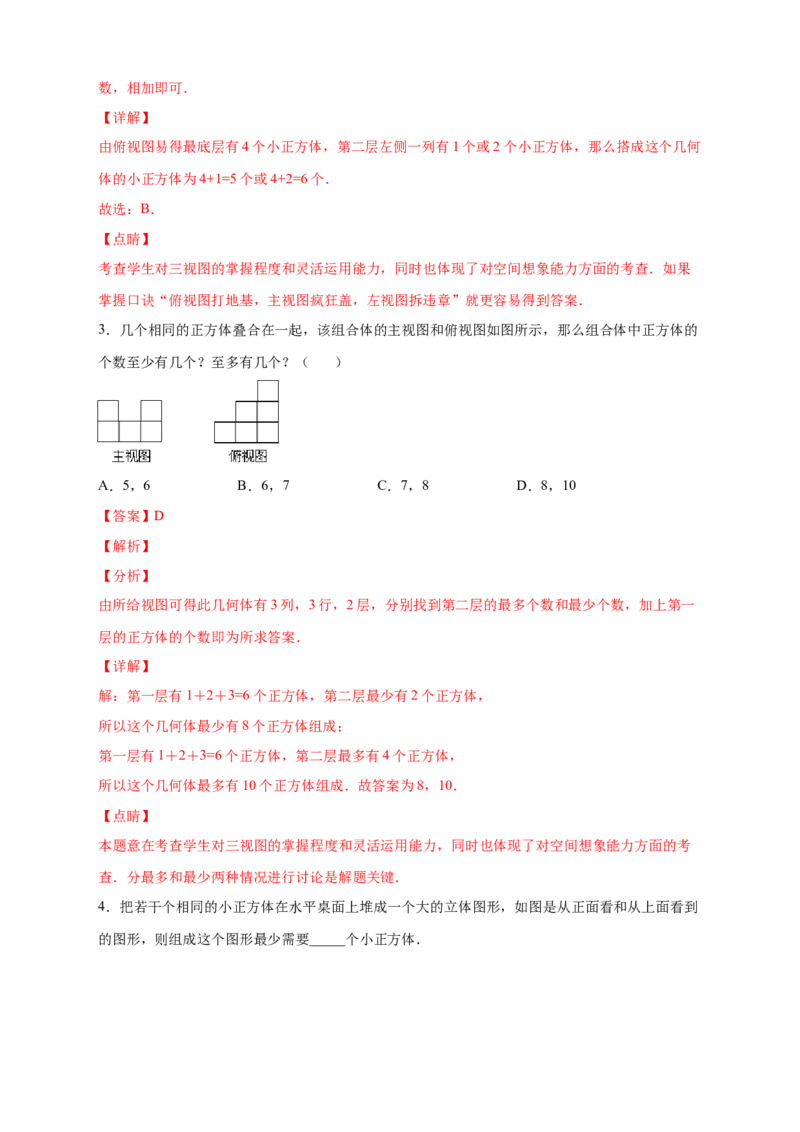 数，相加即可．

【详解】

由俯视图易得最底层有 4 个小正方体，第二层左侧一列有 1 个或 2 个小正方体，那么搭成这个几何体的小正方体为 4+1=5 个或 4+2=6 个．

故选：B．

【点睛】

考查学生对三视图的掌握程度和灵活运用能力，同时也体现了对空间想象能力方面的考查．如果掌握口诀“俯视图打地基，主视图疯狂盖，左视图拆违章”就更容易得到答案．

3．几个相同的正方体叠合在一起，该组合体的主视图和俯视图如图所示，那么组合体中正方体的个数至少有几个？至多有几个？（　　）

主视图　　俯视图

A．5，6　　B．6，7　　C．7，8　　D．8，10

【答案】D

【解析】

【分析】

由所给视图可得此几何体有 3 列，3 行，2 层，分别找到第二层的最多个数和最少个数，加上第一层的正方体的个数即为所求答案．

【详解】

解：第一层有 1＋2＋3=6 个正方体，第二层最少有 2 个正方体，

所以这个几何体最少有 8 个正方体组成；

第一层有 1＋2＋3=6 个正方体，第二层最多有 4 个正方体，

所以这个几何体最多有 10 个正方体组成．故答案为 8，10．

【点睛】

本题意在考查学生对三视图的掌握程度和灵活运用能力，同时也体现了对空间想象能力方面的考查．分最多和最少两种情况进行讨论是解题关键．

4．把若干个相同的小正方体在水平桌面上堆成一个大的立体图形，如图是从正面看和从上面看到的图形，则组成这个图形最少需要_____个小正方体．